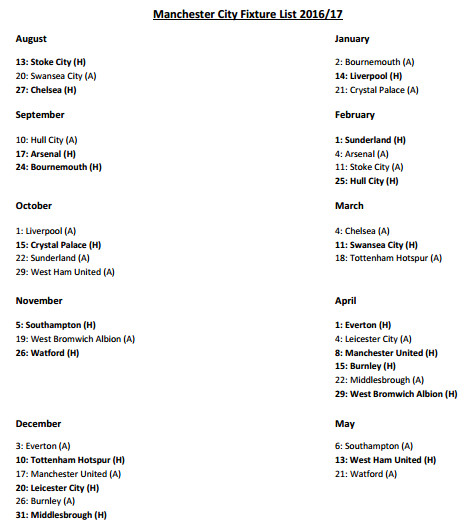 Manchester City Fixture List 2016/17

August

13: Stoke City (H)
20: Swansea City (A)
27: Chelsea (H)

September

10: Hull City (A)
17: Arsenal (H)
24: Bournemouth (H)

October

1: Liverpool (A)
15: Crystal Palace (H)
22: Sunderland (A)
29: West Ham United (A)

November

5: Southampton (H)
19: West Bromwich Albion (A)
26: Watford (H)

December

3: Everton (A)
10: Tottenham Hotspur (H)
17: Manchester United (A)
20: Leicester City (H)
26: Burnley (A)
31: Middlesbrough (H)

January

2: Bournemouth (A)
14: Liverpool (H)
21: Crystal Palace (A)

February

1: Sunderland (H)
4: Arsenal (A)
11: Stoke City (A)
25: Hull City (H)

March

4: Chelsea (A)
11: Swansea City (H)
18: Tottenham Hotspur (A)

April

1: Everton (H)
4: Leicester City (A)
8: Manchester United (H)
15: Burnley (H)
22: Middlesbrough (A)
29: West Bromwich Albion (H)

May

6: Southampton (A)
13: West Ham United (H)
21: Watford (A)